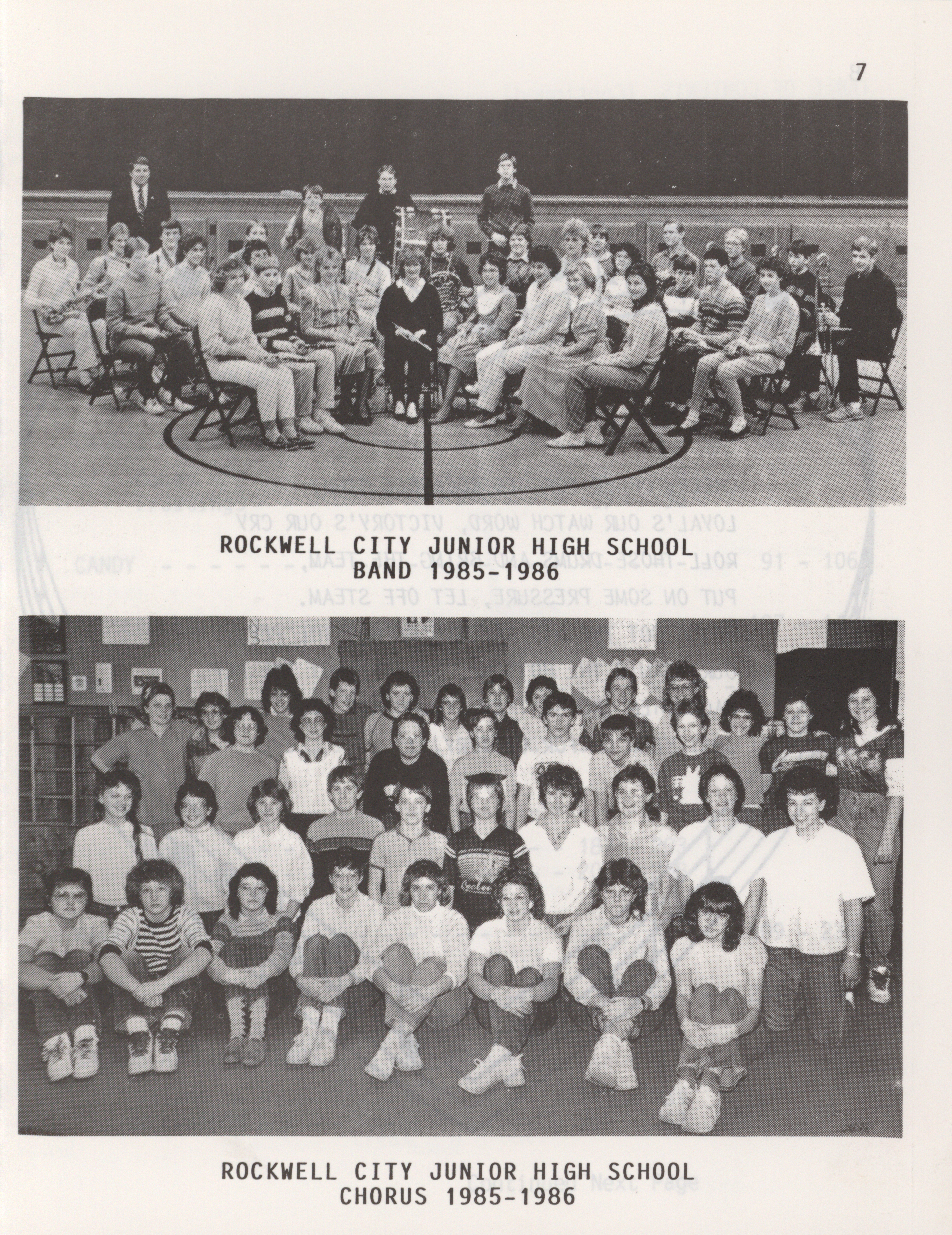 7

ROCKWELL CITY JUNIOR HIGH SCHOOL
BAND 1985-1986

ROCKWELL CITY JUNIOR HIGH SCHOOL
CHORUS 1985-1986